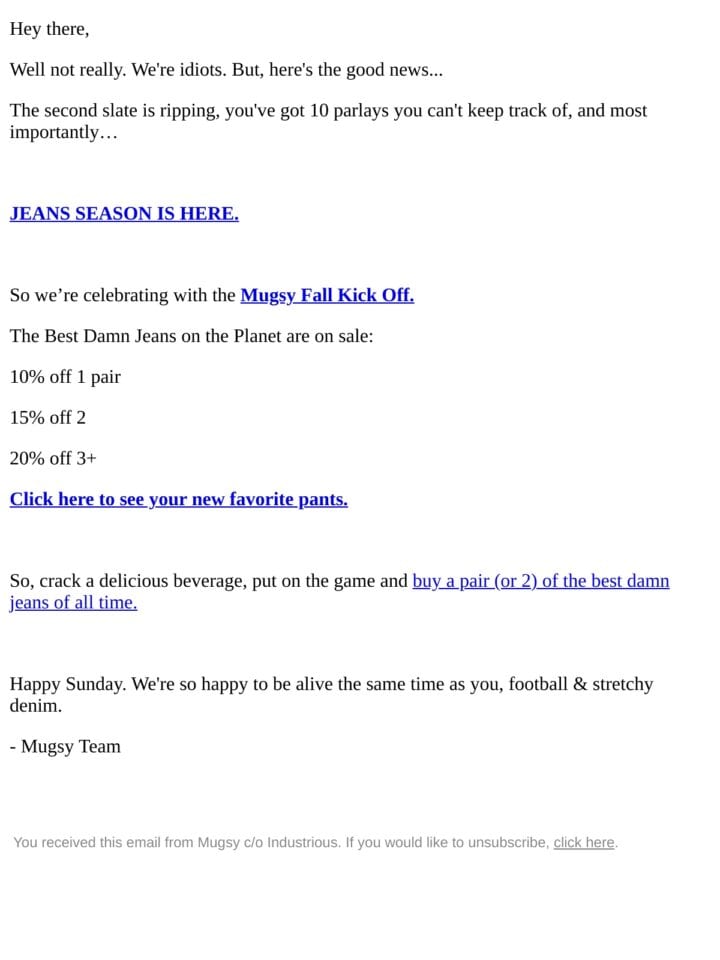 Hey there,

Well not really. We're idiots. But, here's the good news...

The second slate is ripping, you've got 10 parlays you can't keep track of, and most importantly…

JEANS SEASON IS HERE.

So we’re celebrating with the Mugsy Fall Kick Off.

The Best Damn Jeans on the Planet are on sale:

10% off 1 pair

15% off 2

20% off 3+

Click here to see your new favorite pants.

So, crack a delicious beverage, put on the game and buy a pair (or 2) of the best damn jeans of all time.

Happy Sunday. We're so happy to be alive the same time as you, football & stretchy denim.

- Mugsy Team

You received this email from Mugsy c/o Industrious. If you would like to unsubscribe, click here.